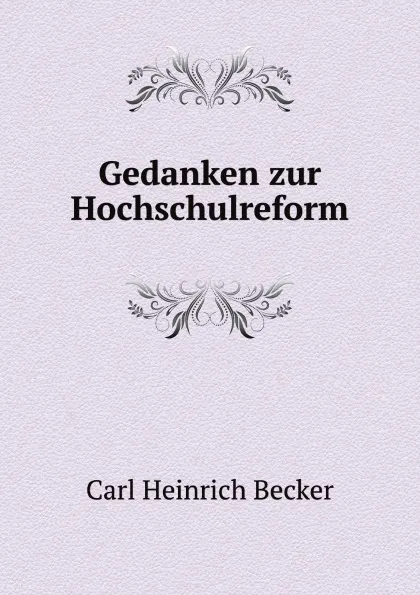 Gedanken zur Hochschulreform

Carl Heinrich Becker